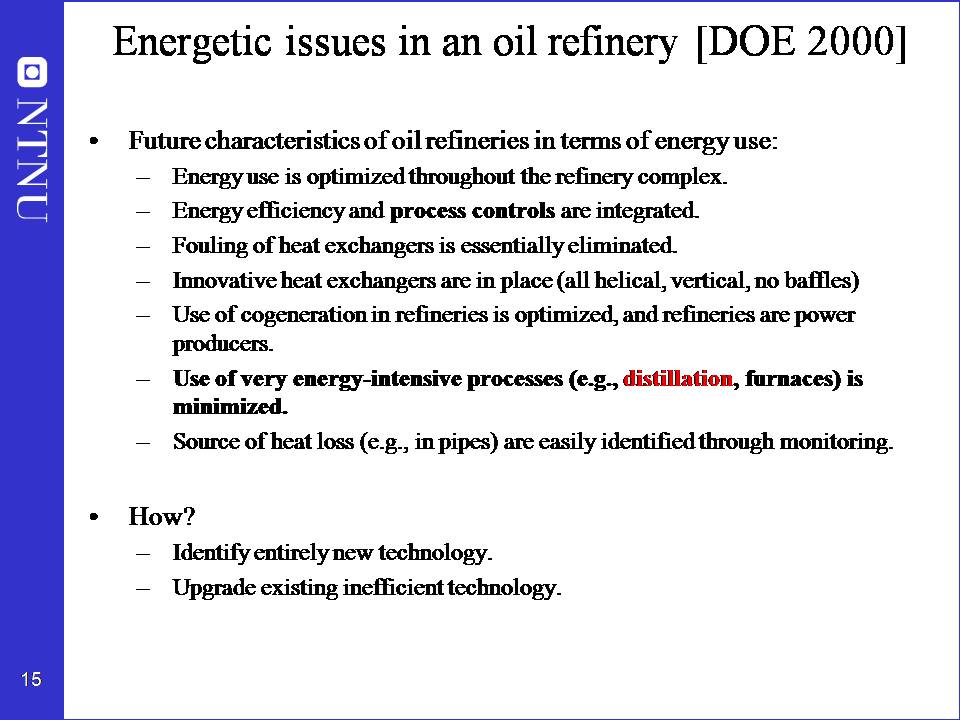 NTNU

Energetic issues in an oil refinery [DOE 2000]

• Future characteristics of oil refineries in terms of energy use:
– Energy use is optimized throughout the refinery complex.
– Energy efficiency and process controls are integrated.
– Fouling of heat exchangers is essentially eliminated.
– Innovative heat exchangers are in place (all helical, vertical, no baffles)
– Use of cogeneration in refineries is optimized, and refineries are power producers.
– Use of very energy-intensive processes (e.g., distillation, furnaces) is minimized.
– Source of heat loss (e.g., in pipes) are easily identified through monitoring.

• How?
– Identify entirely new technology.
– Upgrade existing inefficient technology.

15